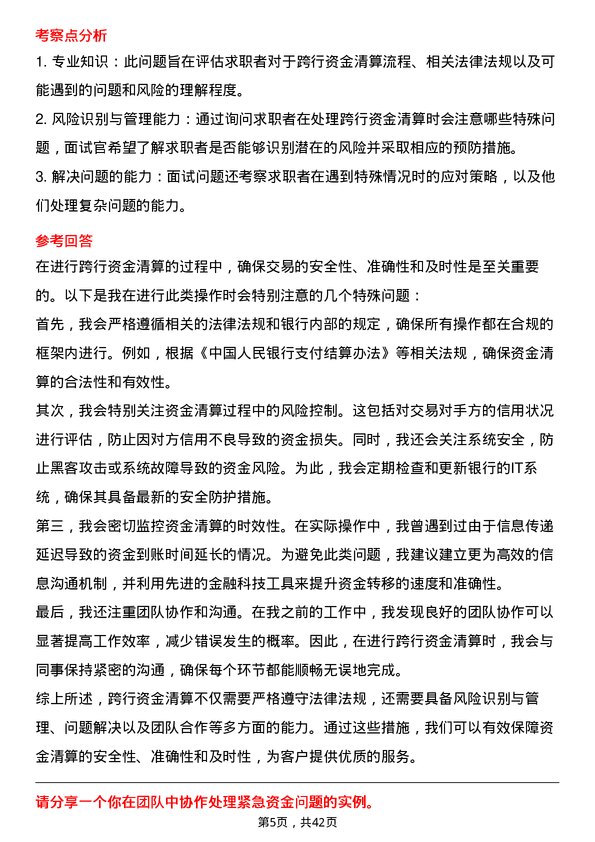 考察点分析

1. 专业知识：此问题旨在评估求职者对于跨行资金清算流程、相关法律法规以及可能遇到的问题和风险的理解程度。

2. 风险识别与管理能力：通过询问求职者在处理跨行资金清算时会注意哪些特殊问题，面试官希望了解求职者是否能够识别潜在的风险并采取相应的预防措施。

3. 解决问题的能力：面试问题还考察求职者在遇到特殊情况时的应对策略，以及他们处理复杂问题的能力。

参考回答

在进行跨行资金清算的过程中，确保交易的安全性、准确性和及时性是至关重要的。以下是我在进行此类操作时会特别注意的几个特殊问题：

首先，我会严格遵循相关的法律法规和银行内部的规定，确保所有操作都在合规的框架内进行。例如，根据《中国人民银行支付结算办法》等相关法规，确保资金清算的合法性和有效性。

其次，我会特别关注资金清算过程中的风险控制。这包括对交易对手方的信用状况进行评估，防止因对方信用不良导致的资金损失。同时，我还会关注系统安全，防止黑客攻击或系统故障导致的资金风险。为此，我会定期检查和更新银行的IT系统，确保其具备最新的安全防护措施。

第三，我会密切监控资金清算的时效性。在实际操作中，我曾遇到过由于信息传递延迟导致的资金到账时间延长的情况。为避免此类问题，我建议建立更为高效的信息沟通机制，并利用先进的金融科技工具来提升资金转移的速度和准确性。

最后，我还注重团队协作和沟通。在我之前的工作中，我发现良好的团队协作可以显著提高工作效率，减少错误发生的概率。因此，在进行跨行资金清算时，我会与同事保持紧密的沟通，确保每个环节都能顺畅无误地完成。

综上所述，跨行资金清算不仅需要严格遵守法律法规，还需要具备风险识别与管理、问题解决以及团队合作等多方面的能力。通过这些措施，我们可以有效保障资金清算的安全性、准确性和及时性，为客户提供优质的服务。

请分享一个你在团队中协作处理紧急资金问题的实例。

第5页，共42页